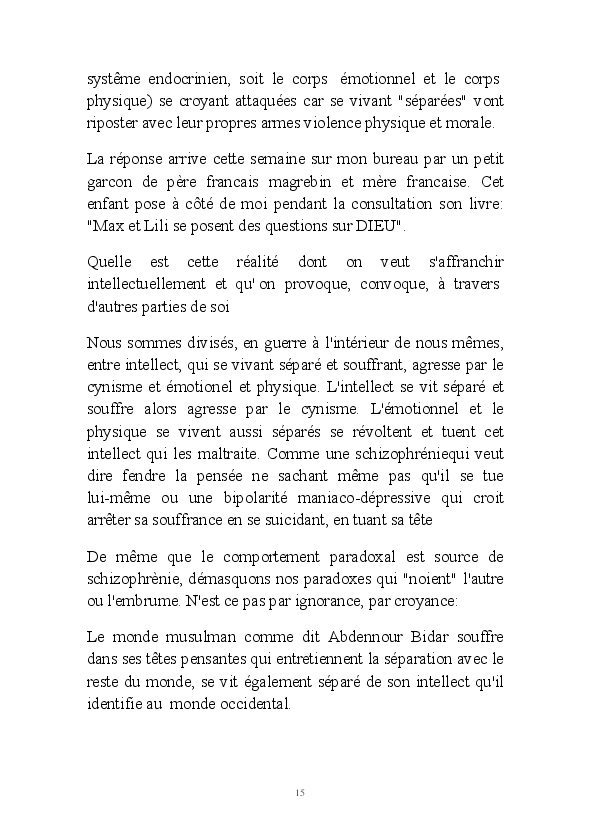 systême endocrinien, soit le corps émotionnel et le corps physique) se croyant attaquées car se vivant "séparées" vont riposter avec leur propres armes violence physique et morale.

La réponse arrive cette semaine sur mon bureau par un petit garcon de père francais magrebin et mère francaise. Cet enfant pose à côté de moi pendant la consultation son livre: "Max et Lili se posent des questions sur DIEU".

Quelle est cette réalité dont on veut s'affranchir intellectuellement et qu' on provoque, convoque, à travers d'autres parties de soi

Nous sommes divisés, en guerre à l'intérieur de nous mêmes, entre intellect, qui se vivant séparé et souffrant, agresse par le cynisme et émotionel et physique. L'intellect se vit séparé et souffre alors agresse par le cynisme. L'émotionnel et le physique se vivent aussi séparés se révoltent et tuent cet intellect qui les maltraite. Comme une schizophréniequi veut dire fendre la pensée ne sachant même pas qu'il se tue lui-même ou une bipolarité maniaco-dépressive qui croit arrêter sa souffrance en se suicidant, en tuant sa tête

De même que le comportement paradoxal est source de schizophrènie, démasquons nos paradoxes qui "noient" l'autre ou l'embrume. N'est ce pas par ignorance, par croyance:

Le monde musulman comme dit Abdennour Bidar souffre dans ses têtes pensantes qui entretiennent la séparation avec le reste du monde, se vit également séparé de son intellect qu'il identifie au monde occidental.

15